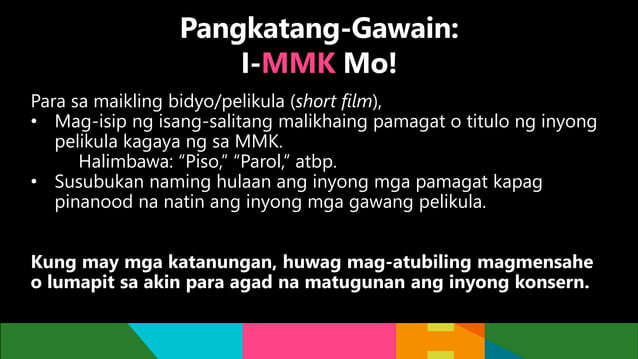 Pangkatang-Gawain:
I-MMK Mo!

Para sa maikling bidyo/pelikula (short film),
• Mag-isip ng isang-salitang malikhaing pamagat o titulo ng inyong pelikula kagaya ng sa MMK.
Halimbawa: “Piso,” “Parol,” atbp.
• Susubukan naming hulaan ang inyong mga pamagat kapag pinanood na natin ang inyong mga gawang pelikula.

Kung may mga katanungan, huwag mag-atubiling magmensahe o lumapit sa akin para agad na matugunan ang inyong konsern.